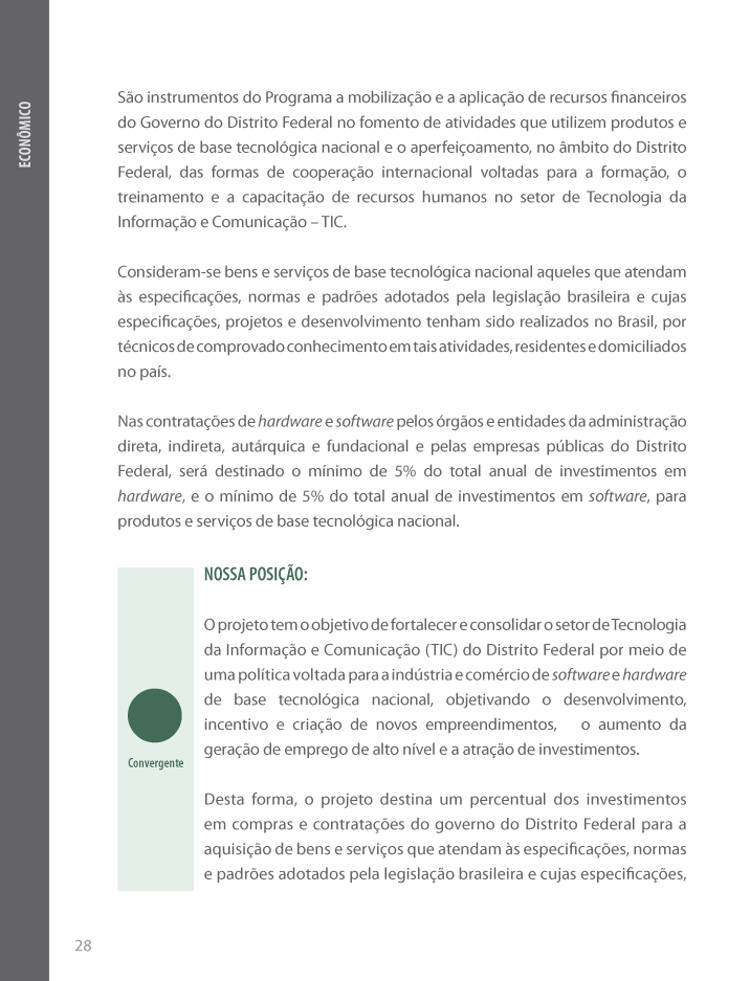 ECONÔMICO

São instrumentos do Programa a mobilização e a aplicação de recursos financeiros do Governo do Distrito Federal no fomento de atividades que utilizem produtos e serviços de base tecnológica nacional e o aperfeiçoamento, no âmbito do Distrito Federal, das formas de cooperação internacional voltadas para a formação, o treinamento e a capacitação de recursos humanos no setor de Tecnologia da Informação e Comunicação – TIC.

Consideram-se bens e serviços de base tecnológica nacional aqueles que atendam às especificações, normas e padrões adotados pela legislação brasileira e cujas especificações, projetos e desenvolvimento tenham sido realizados no Brasil, por técnicos de comprovado conhecimento em tais atividades, residentes e domiciliados no país.

Nas contratações de hardware e software pelos órgãos e entidades da administração direta, indireta, autárquica e fundacional e pelas empresas públicas do Distrito Federal, será destinado o mínimo de 5% do total anual de investimentos em hardware, e o mínimo de 5% do total anual de investimentos em software, para produtos e serviços de base tecnológica nacional.

NOSSA POSIÇÃO:

O projeto tem o objetivo de fortalecer e consolidar o setor de Tecnologia da Informação e Comunicação (TIC) do Distrito Federal por meio de uma política voltada para a indústria e comércio de software e hardware de base tecnológica nacional, objetivando o desenvolvimento, incentivo e criação de novos empreendimentos, o aumento da geração de emprego de alto nível e a atração de investimentos.

Convergente

Desta forma, o projeto destina um percentual dos investimentos em compras e contratações do governo do Distrito Federal para a aquisição de bens e serviços que atendam às especificações, normas e padrões adotados pela legislação brasileira e cujas especificações,

28